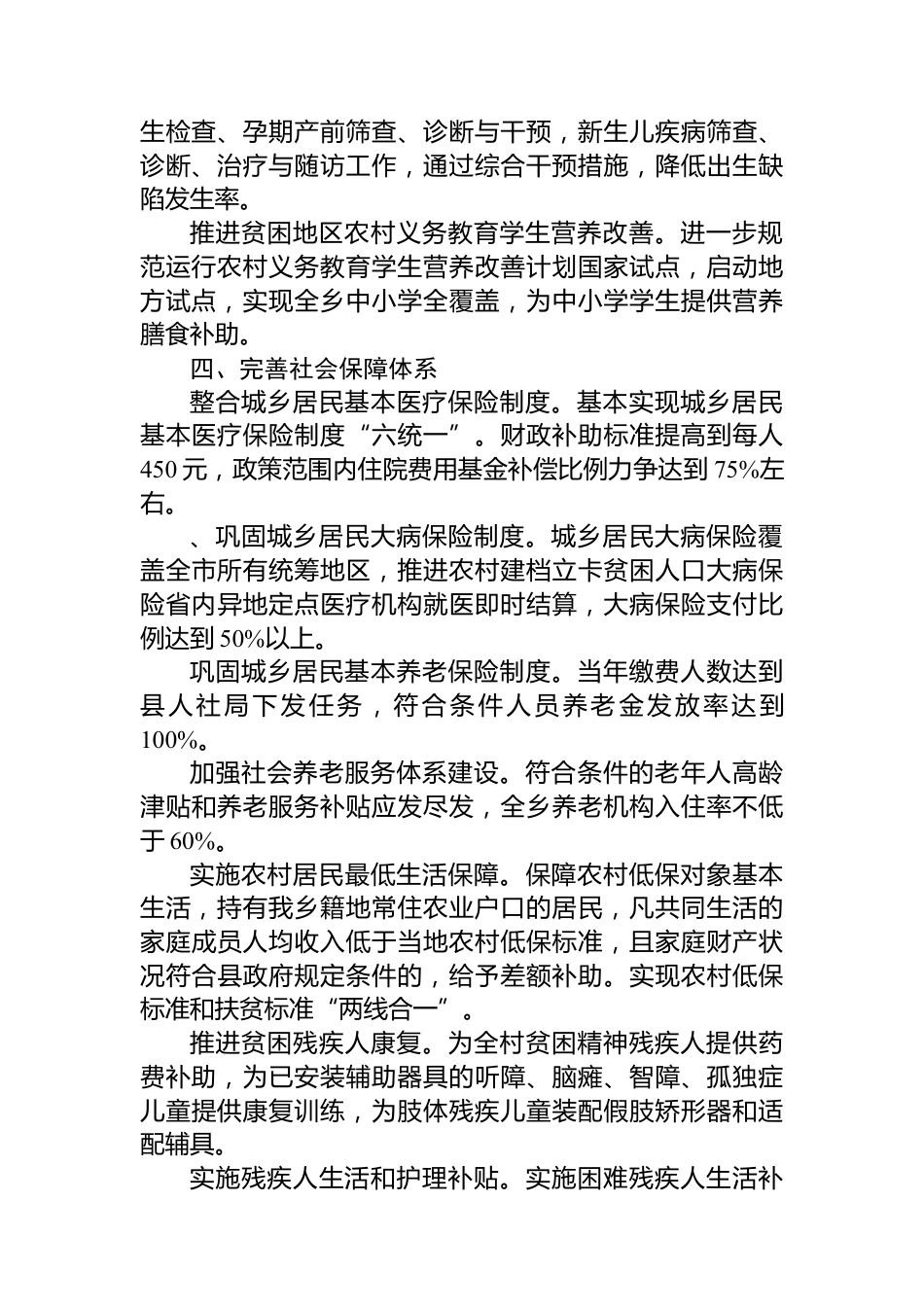 生检查、孕期产前筛查、诊断与干预，新生儿疾病筛查、诊断、治疗与随访工作，通过综合干预措施，降低出生缺陷发生率。

推进贫困地区农村义务教育学生营养改善。进一步规范运行农村义务教育学生营养改善计划国家试点，启动地方试点，实现全乡中小学全覆盖，为中小学学生提供营养膳食补助。

四、完善社会保障体系

整合城乡居民基本医疗保险制度。基本实现城乡居民基本医疗保险制度“六统一”。财政补助标准提高到每人450元，政策范围内住院费用基金补偿比例力争达到75%左右。

、巩固城乡居民大病保险制度。城乡居民大病保险覆盖全市所有统筹地区，推进农村建档立卡贫困人口大病保险省内异地定点医疗机构就医即时结算，大病保险支付比例达到50%以上。

巩固城乡居民基本养老保险制度。当年缴费人数达到县人社局下发任务，符合条件人员养老金发放率达到100%。

加强社会养老服务体系建设。符合条件的老年人高龄津贴和养老服务补贴应发尽发，全乡养老机构入住率不低于60%。

实施农村居民最低生活保障。保障农村低保对象基本生活，持有我乡籍地常住农业户口的居民，凡共同生活的家庭成员人均收入低于当地农村低保标准，且家庭财产状况符合县政府规定条件的，给予差额补助。实现农村低保标准和扶贫标准“两线合一”。

推进贫困残疾人康复。为全村贫困精神残疾人提供药费补助，为已安装辅助器具的听障、脑瘫、智障、孤独症儿童提供康复训练，为肢体残疾儿童装配假肢矫形器和适配辅具。

实施残疾人生活和护理补贴。实施困难残疾人生活补